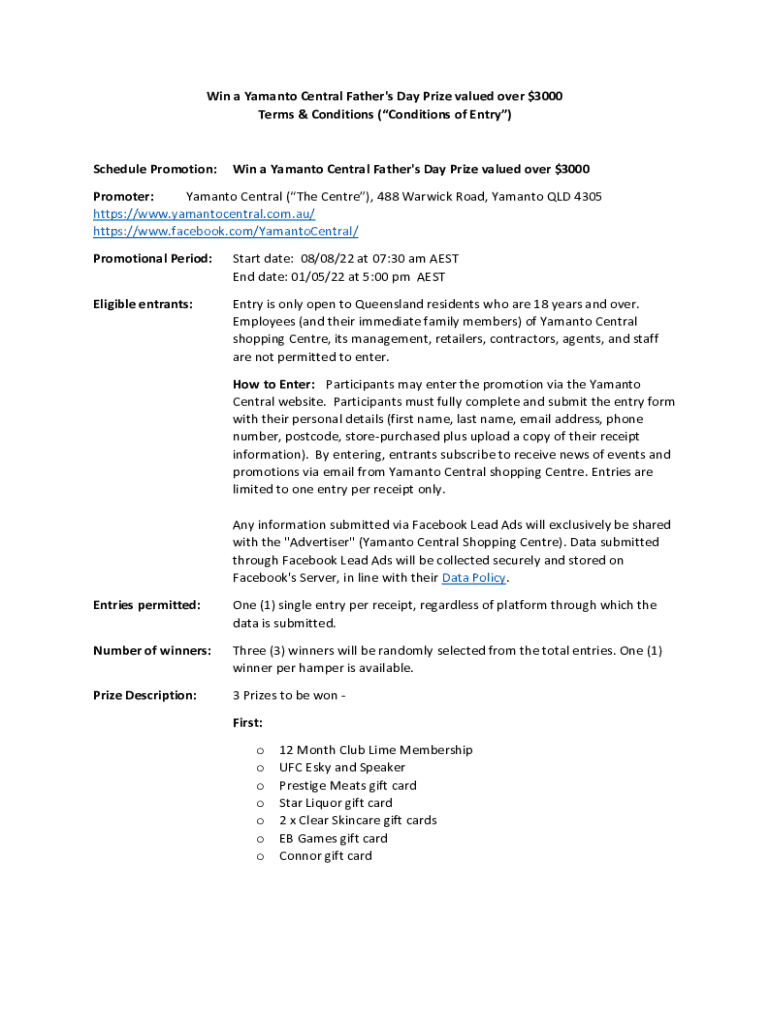 Win a Yamanto Central Father's Day Prize valued over $3000
Terms & Conditions ("Conditions of Entry")

Schedule Promotion: Win a Yamanto Central Father's Day Prize valued over $3000

Promoter: Yamanto Central ("The Centre"), 488 Warwick Road, Yamanto QLD 4305
https://www.yamantocentral.com.au/
https://www.facebook.com/YamantoCentral/

Promotional Period: Start date: 08/08/22 at 07:30 am AEST
End date: 01/05/22 at 5:00 pm AEST

Eligible entrants: Entry is only open to Queensland residents who are 18 years and over. Employees (and their immediate family members) of Yamanto Central shopping Centre, its management, retailers, contractors, agents, and staff are not permitted to enter.

How to Enter: Participants may enter the promotion via the Yamanto Central website. Participants must fully complete and submit the entry form with their personal details (first name, last name, email address, phone number, postcode, store-purchased plus upload a copy of their receipt information). By entering, entrants subscribe to receive news of events and promotions via email from Yamanto Central shopping Centre. Entries are limited to one entry per receipt only.

Any information submitted via Facebook Lead Ads will exclusively be shared with the "Advertiser" (Yamanto Central Shopping Centre). Data submitted through Facebook Lead Ads will be collected securely and stored on Facebook's Server, in line with their Data Policy.

Entries permitted: One (1) single entry per receipt, regardless of platform through which the data is submitted.

Number of winners: Three (3) winners will be randomly selected from the total entries. One (1) winner per hamper is available.

Prize Description: 3 Prizes to be won -

First:

o 12 Month Club Lime Membership
o UFC Esky and Speaker
o Prestige Meats gift card
o Star Liquor gift card
o 2 x Clear Skincare gift cards
o EB Games gift card
o Connor gift card